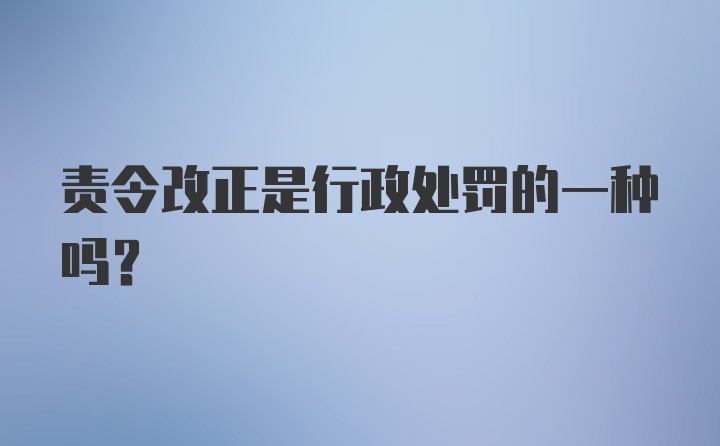 责令改正是行政处罚的一种吗？